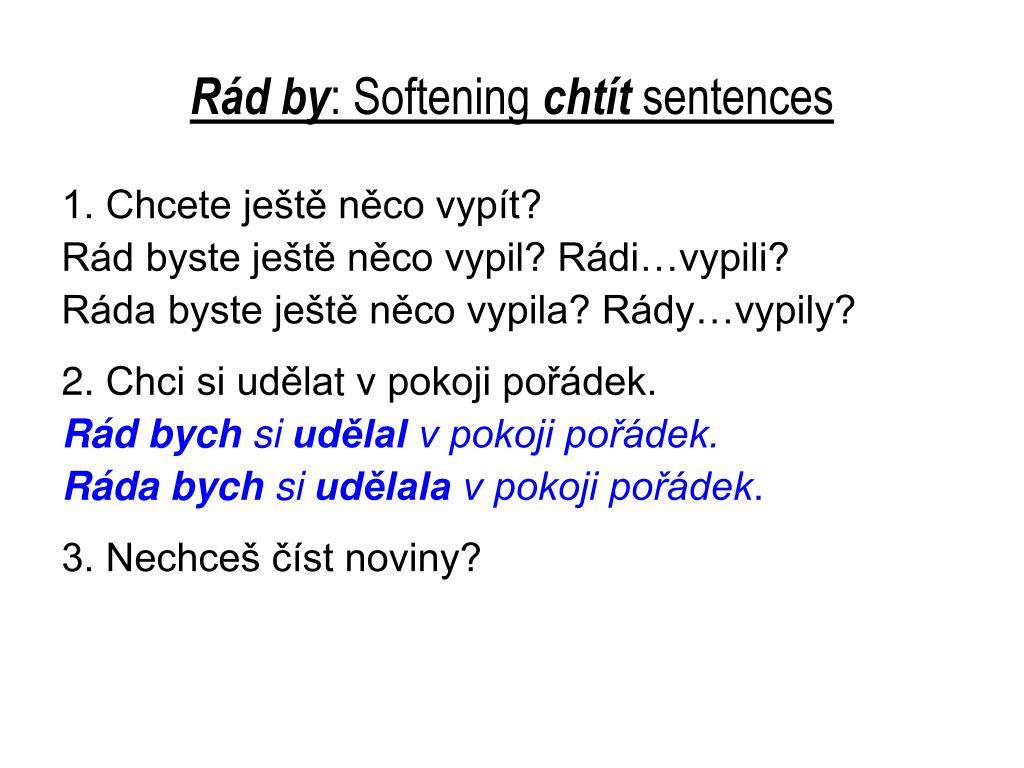 Rád by: Softening chtít sentences

1. Chcete ještě něco vypít?
Rád byste ještě něco vypil? Rádi…vypili?
Ráda byste ještě něco vypila? Rády…vypily?

2. Chci si udělat v pokoji pořádek.
Rád bych si udělal v pokoji pořádek.
Ráda bych si udělala v pokoji pořádek.

3. Nechceš číst noviny?